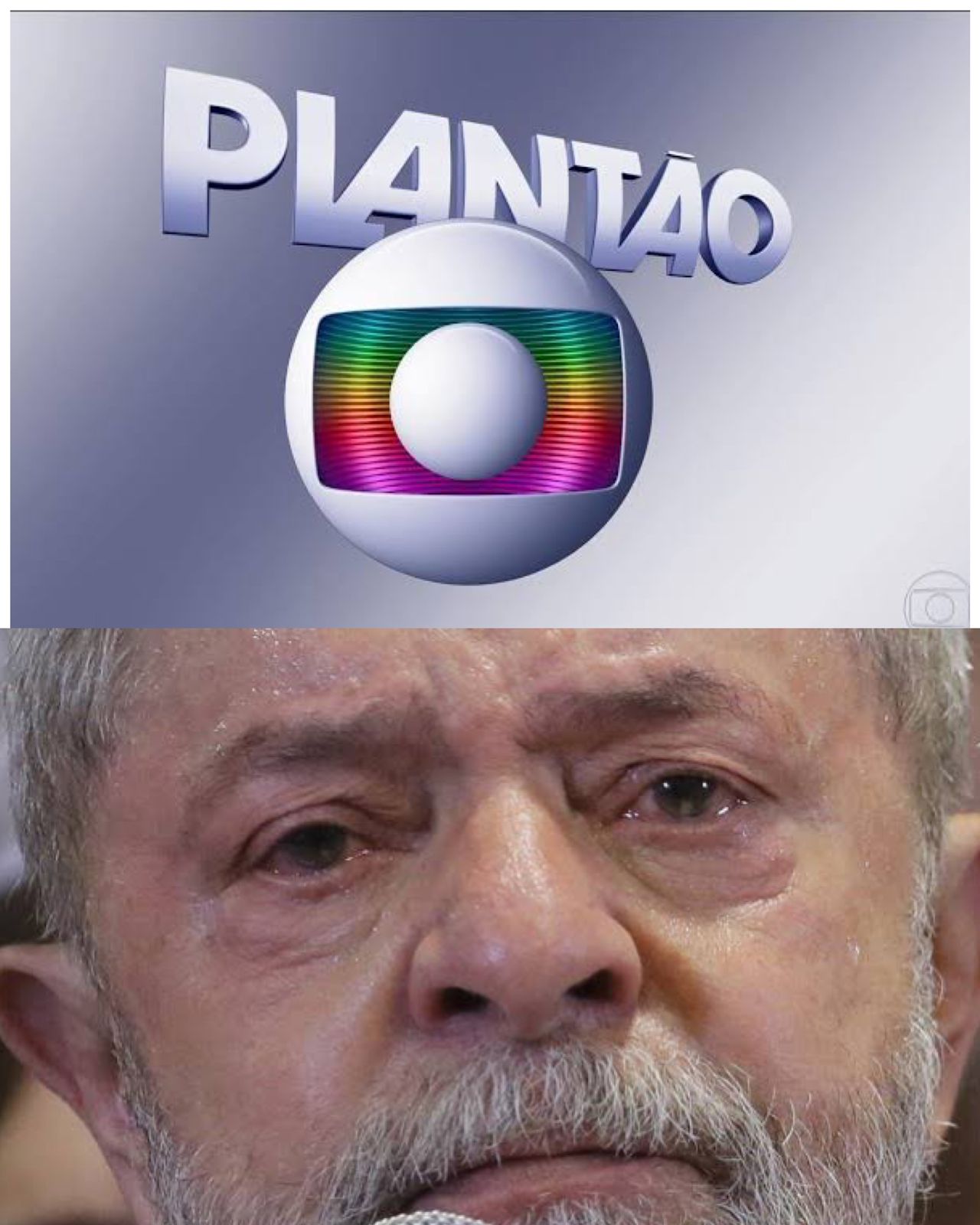 PLANTÃO